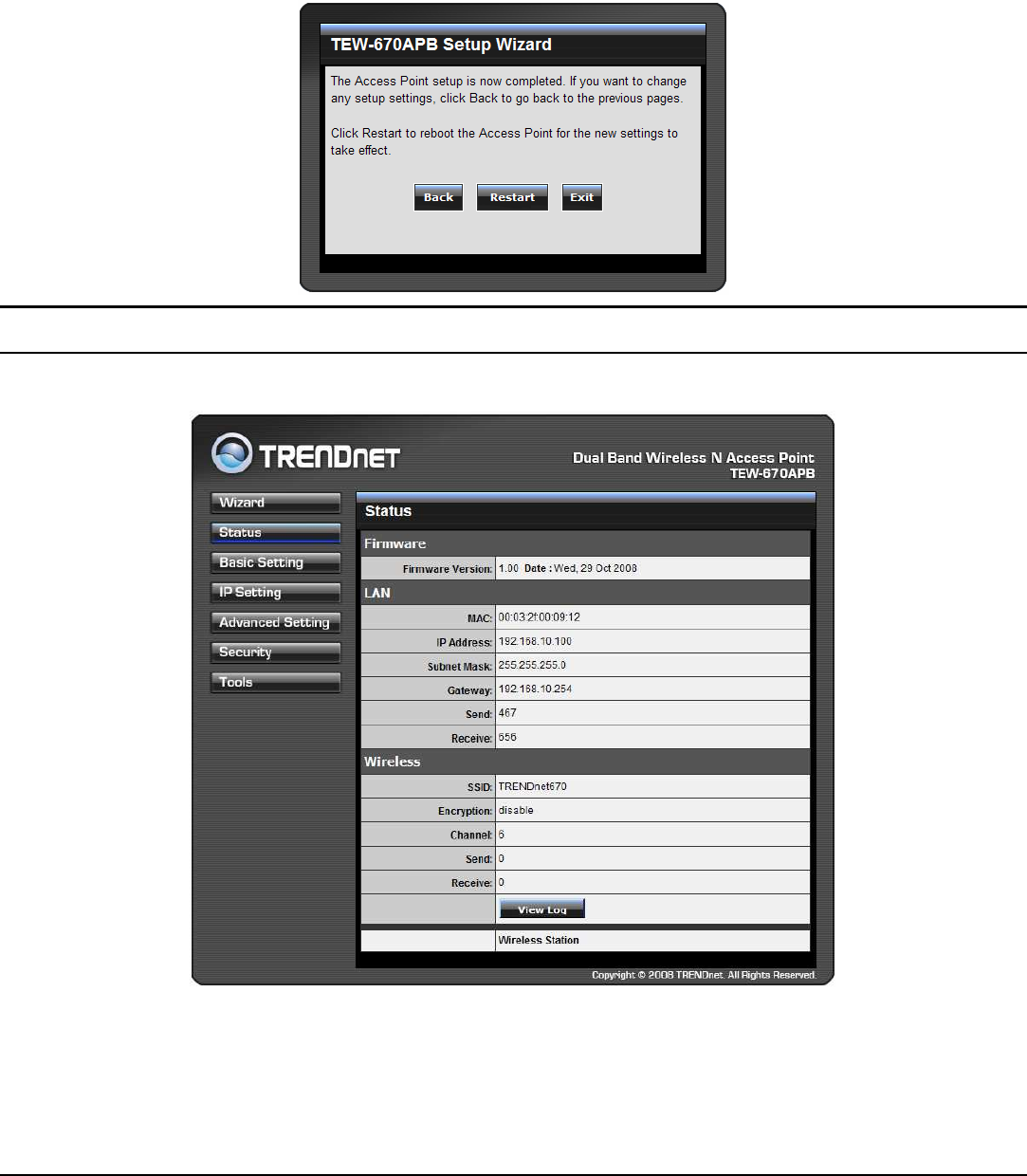 TEW-670APB Setup Wizard

The Access Point setup is now completed. If you want to change any setup settings, click Back to go back to the previous pages.

Click Restart to reboot the Access Point for the new settings to take effect.

Back Restart Exit

TRENDnet

Dual Band Wireless N Access Point
TEW-670APB

Wizard
Status
Basic Setting
IP Setting
Advanced Setting
Security
Tools

Status

Firmware

Firmware Version: 1.00 Date : Wed, 29 Oct 2008

LAN

MAC: 00:03:2f:00:09:12
IP Address: 192.168.10.100
Subnet Mask: 255.255.255.0
Gateway: 192.168.10.254
Send: 467
Receive: 656

Wireless

SSID: TRENDnet670
Encryption: disable
Channel: 6
Send: 0
Receive: 0

View Log

Wireless Station

Copyright © 2008 TRENDnet. All Rights Reserved.